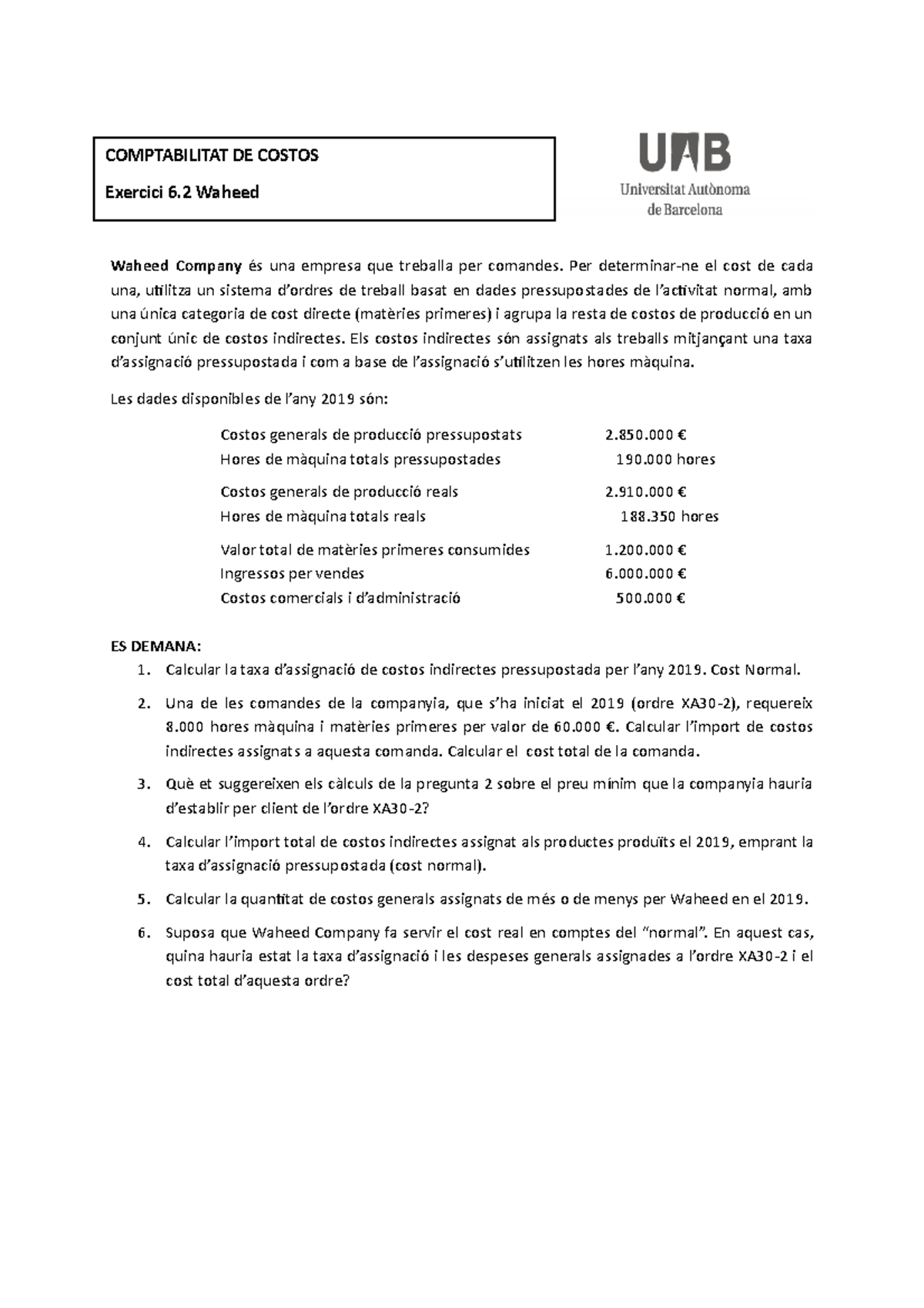 COMPTABILITAT DE COSTOS

Exercici 6.2 Waheed

UAB
Universitat Autònoma de Barcelona

Waheed Company és una empresa que treballa per comandes. Per determinar-ne el cost de cada una, utilitza un sistema d'ordres de treball basat en dades pressupostades de l'activitat normal, amb una única categoria de cost directe (matèries primeres) i agrupa la resta de costos de producció en un conjunt únic de costos indirectes. Els costos indirectes són assignats als treballs mitjançant una taxa d'assignació pressupostada i com a base de l'assignació s'utilitzen les hores màquina.

Les dades disponibles de l'any 2019 són:

| | |
|---|---|
| Costos generals de producció pressupostats | 2.850.000 € |
| Hores de màquina totals pressupostades | 190.000 hores |
| Costos generals de producció reals | 2.910.000 € |
| Hores de màquina totals reals | 188.350 hores |
| Valor total de matèries primeres consumides | 1.200.000 € |
| Ingressos per vendes | 6.000.000 € |
| Costos comercials i d'administració | 500.000 € |

ES DEMANA:
1. Calcular la taxa d'assignació de costos indirectes pressupostada per l'any 2019. Cost Normal.
2. Una de les comandes de la companyia, que s'ha iniciat el 2019 (ordre XA30-2), requereix 8.000 hores màquina i matèries primeres per valor de 60.000 €. Calcular l'import de costos indirectes assignats a aquesta comanda. Calcular el cost total de la comanda.
3. Què et suggereixen els càlculs de la pregunta 2 sobre el preu mínim que la companyia hauria d'establir per client de l'ordre XA30-2?
4. Calcular l'import total de costos indirectes assignat als productes produïts el 2019, emprant la taxa d'assignació pressupostada (cost normal).
5. Calcular la quantitat de costos generals assignats de més o de menys per Waheed en el 2019.
6. Suposa que Waheed Company fa servir el cost real en comptes del "normal". En aquest cas, quina hauria estat la taxa d'assignació i les despeses generals assignades a l'ordre XA30-2 i el cost total d'aquesta ordre?